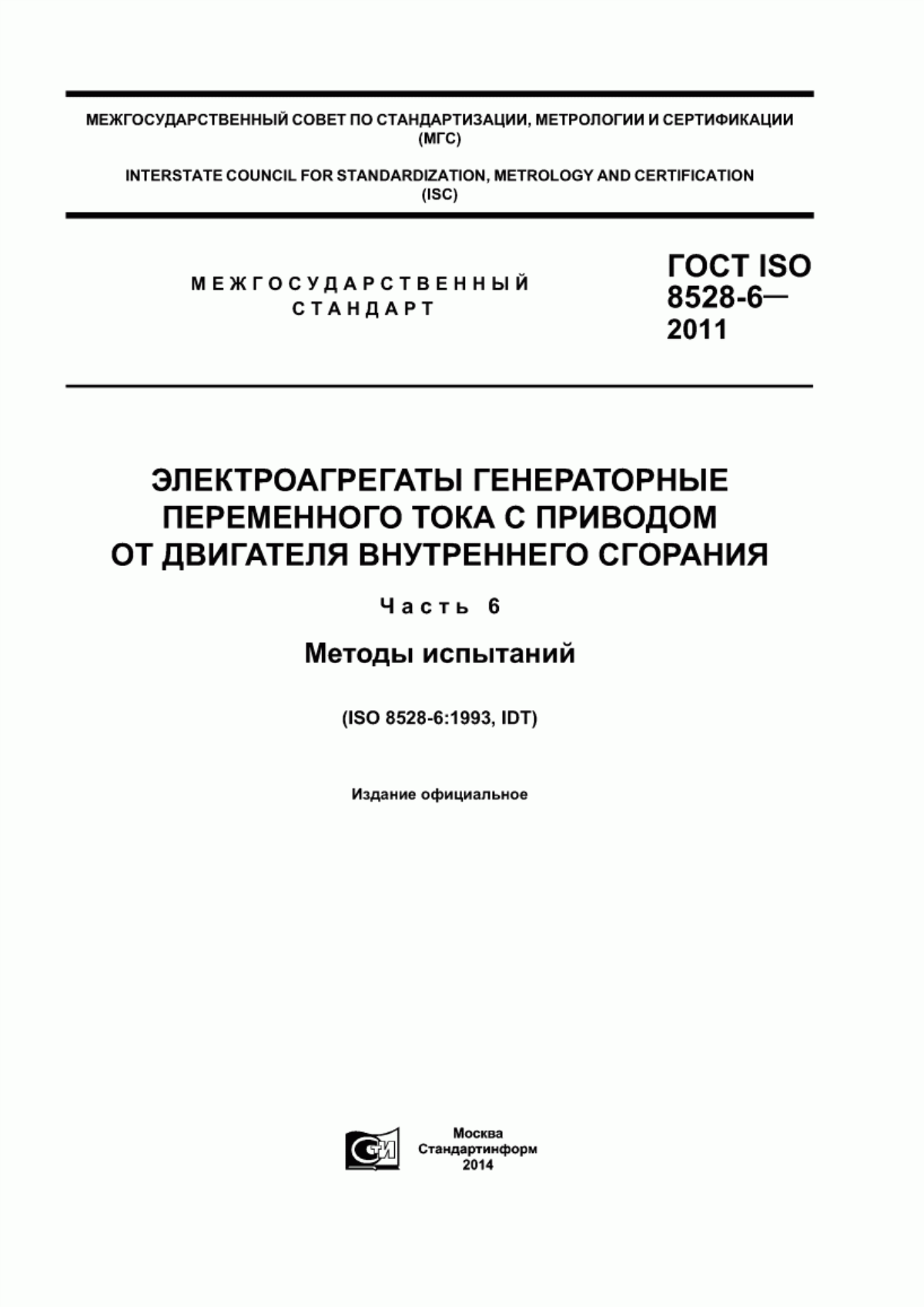 МЕЖГОСУДАРСТВЕННЫЙ СОВЕТ ПО СТАНДАРТИЗАЦИИ, МЕТРОЛОГИИ И СЕРТИФИКАЦИИ (МГС)

INTERSTATE COUNCIL FOR STANDARDIZATION, METROLOGY AND CERTIFICATION (ISC)

МЕЖГОСУДАРСТВЕННЫЙ СТАНДАРТ

ГОСТ ISO 8528-6— 2011

ЭЛЕКТРОАГРЕГАТЫ ГЕНЕРАТОРНЫЕ ПЕРЕМЕННОГО ТОКА С ПРИВОДОМ ОТ ДВИГАТЕЛЯ ВНУТРЕННЕГО СГОРАНИЯ

Часть 6

Методы испытаний

(ISO 8528-6:1993, IDT)

Издание официальное

СИ

Москва
Стандартинформ
2014